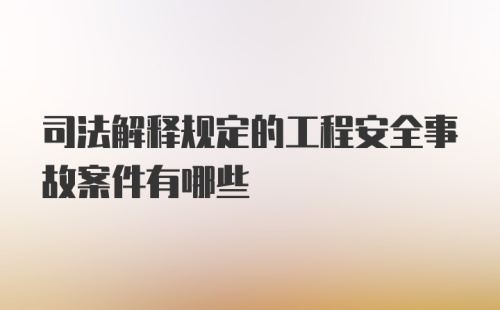 司法解释规定的工程安全事故案件有哪些